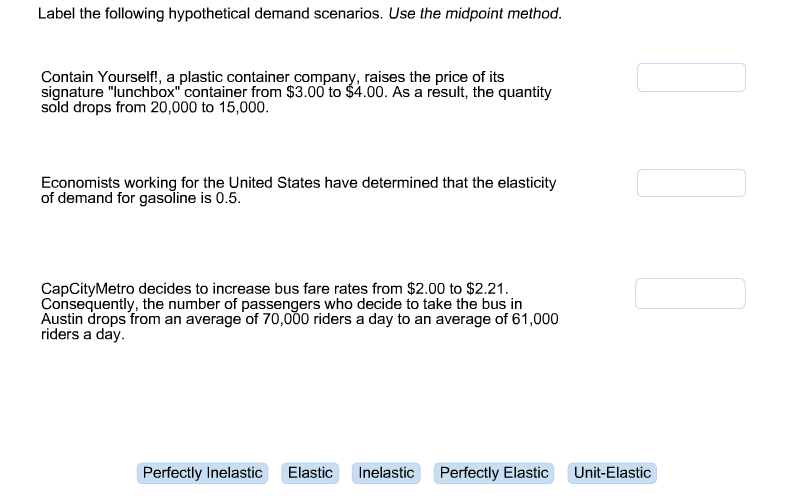 Label the following hypothetical demand scenarios. Use the midpoint method.

Contain Yourself!, a plastic container company, raises the price of its signature "lunchbox" container from \$3.00 to \$4.00. As a result, the quantity sold drops from 20,000 to 15,000.

Economists working for the United States have determined that the elasticity of demand for gasoline is 0.5.

CapCityMetro decides to increase bus fare rates from \$2.00 to \$2.21. Consequently, the number of passengers who decide to take the bus in Austin drops from an average of 70,000 riders a day to an average of 61,000 riders a day.

Perfectly Inelastic Elastic Inelastic Perfectly Elastic Unit-Elastic